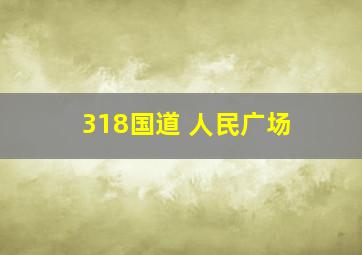 318国道 人民广场